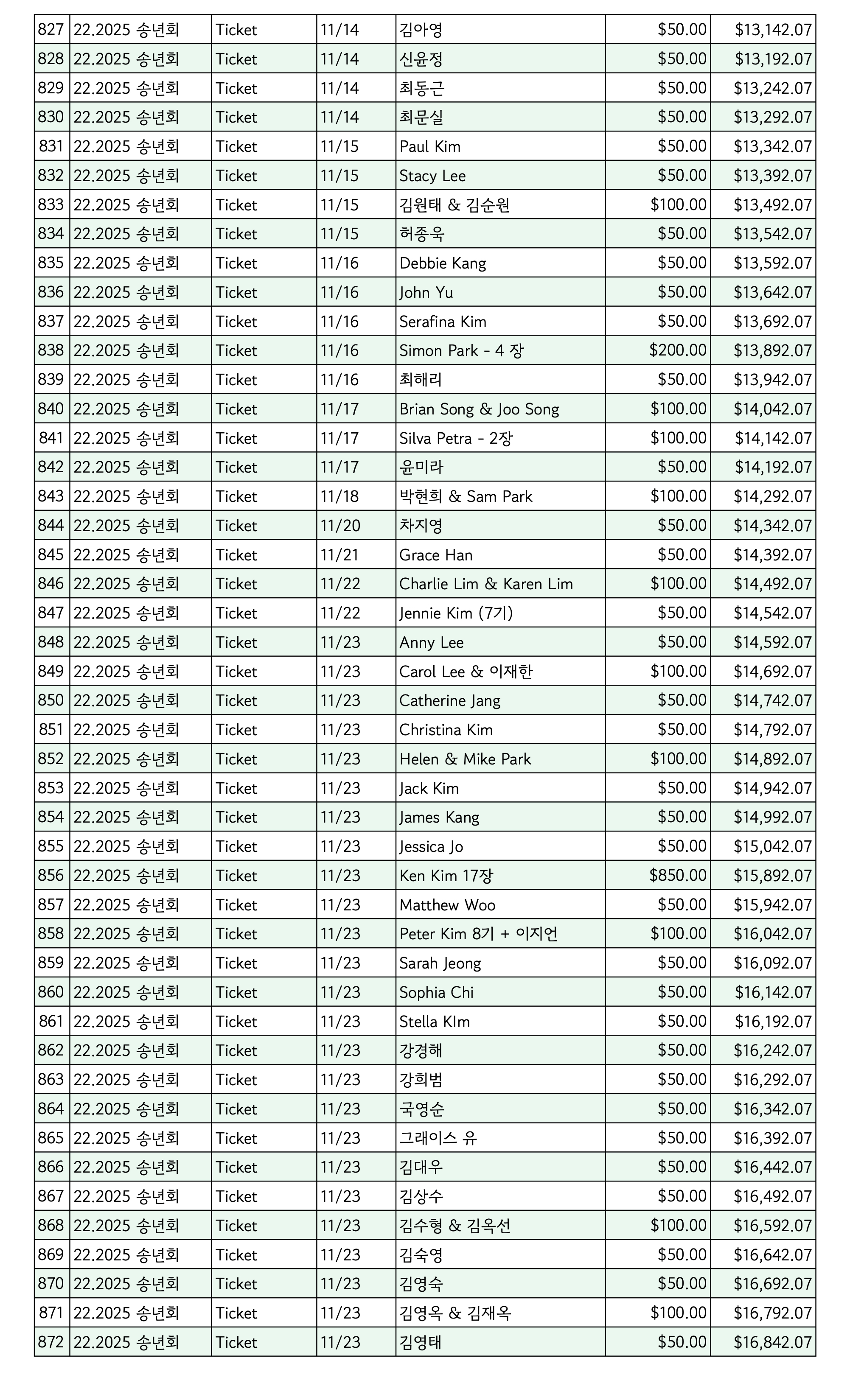 | 827 | 22.2025 송년회 | Ticket | 11/14 | 김아영 | $50.00 | $13,142.07 |
|---|---|---|---|---|---|---|
| 828 | 22.2025 송년회 | Ticket | 11/14 | 신윤정 | $50.00 | $13,192.07 |
| 829 | 22.2025 송년회 | Ticket | 11/14 | 최동근 | $50.00 | $13,242.07 |
| 830 | 22.2025 송년회 | Ticket | 11/14 | 최문실 | $50.00 | $13,292.07 |
| 831 | 22.2025 송년회 | Ticket | 11/15 | Paul Kim | $50.00 | $13,342.07 |
| 832 | 22.2025 송년회 | Ticket | 11/15 | Stacy Lee | $50.00 | $13,392.07 |
| 833 | 22.2025 송년회 | Ticket | 11/15 | 김원태 & 김순원 | $100.00 | $13,492.07 |
| 834 | 22.2025 송년회 | Ticket | 11/15 | 허종욱 | $50.00 | $13,542.07 |
| 835 | 22.2025 송년회 | Ticket | 11/16 | Debbie Kang | $50.00 | $13,592.07 |
| 836 | 22.2025 송년회 | Ticket | 11/16 | John Yu | $50.00 | $13,642.07 |
| 837 | 22.2025 송년회 | Ticket | 11/16 | Serafina Kim | $50.00 | $13,692.07 |
| 838 | 22.2025 송년회 | Ticket | 11/16 | Simon Park - 4 장 | $200.00 | $13,892.07 |
| 839 | 22.2025 송년회 | Ticket | 11/16 | 최해리 | $50.00 | $13,942.07 |
| 840 | 22.2025 송년회 | Ticket | 11/17 | Brian Song & Joo Song | $100.00 | $14,042.07 |
| 841 | 22.2025 송년회 | Ticket | 11/17 | Silva Petra - 2장 | $100.00 | $14,142.07 |
| 842 | 22.2025 송년회 | Ticket | 11/17 | 윤미라 | $50.00 | $14,192.07 |
| 843 | 22.2025 송년회 | Ticket | 11/18 | 박현희 & Sam Park | $100.00 | $14,292.07 |
| 844 | 22.2025 송년회 | Ticket | 11/20 | 차지영 | $50.00 | $14,342.07 |
| 845 | 22.2025 송년회 | Ticket | 11/21 | Grace Han | $50.00 | $14,392.07 |
| 846 | 22.2025 송년회 | Ticket | 11/22 | Charlie Lim & Karen Lim | $100.00 | $14,492.07 |
| 847 | 22.2025 송년회 | Ticket | 11/22 | Jennie Kim (7기) | $50.00 | $14,542.07 |
| 848 | 22.2025 송년회 | Ticket | 11/23 | Anny Lee | $50.00 | $14,592.07 |
| 849 | 22.2025 송년회 | Ticket | 11/23 | Carol Lee & 이재한 | $100.00 | $14,692.07 |
| 850 | 22.2025 송년회 | Ticket | 11/23 | Catherine Jang | $50.00 | $14,742.07 |
| 851 | 22.2025 송년회 | Ticket | 11/23 | Christina Kim | $50.00 | $14,792.07 |
| 852 | 22.2025 송년회 | Ticket | 11/23 | Helen & Mike Park | $100.00 | $14,892.07 |
| 853 | 22.2025 송년회 | Ticket | 11/23 | Jack Kim | $50.00 | $14,942.07 |
| 854 | 22.2025 송년회 | Ticket | 11/23 | James Kang | $50.00 | $14,992.07 |
| 855 | 22.2025 송년회 | Ticket | 11/23 | Jessica Jo | $50.00 | $15,042.07 |
| 856 | 22.2025 송년회 | Ticket | 11/23 | Ken Kim 17장 | $850.00 | $15,892.07 |
| 857 | 22.2025 송년회 | Ticket | 11/23 | Matthew Woo | $50.00 | $15,942.07 |
| 858 | 22.2025 송년회 | Ticket | 11/23 | Peter Kim 8기 + 이지언 | $100.00 | $16,042.07 |
| 859 | 22.2025 송년회 | Ticket | 11/23 | Sarah Jeong | $50.00 | $16,092.07 |
| 860 | 22.2025 송년회 | Ticket | 11/23 | Sophia Chi | $50.00 | $16,142.07 |
| 861 | 22.2025 송년회 | Ticket | 11/23 | Stella KIm | $50.00 | $16,192.07 |
| 862 | 22.2025 송년회 | Ticket | 11/23 | 강경해 | $50.00 | $16,242.07 |
| 863 | 22.2025 송년회 | Ticket | 11/23 | 강희범 | $50.00 | $16,292.07 |
| 864 | 22.2025 송년회 | Ticket | 11/23 | 국영순 | $50.00 | $16,342.07 |
| 865 | 22.2025 송년회 | Ticket | 11/23 | 그래이스 유 | $50.00 | $16,392.07 |
| 866 | 22.2025 송년회 | Ticket | 11/23 | 김대우 | $50.00 | $16,442.07 |
| 867 | 22.2025 송년회 | Ticket | 11/23 | 김상수 | $50.00 | $16,492.07 |
| 868 | 22.2025 송년회 | Ticket | 11/23 | 김수형 & 김옥선 | $100.00 | $16,592.07 |
| 869 | 22.2025 송년회 | Ticket | 11/23 | 김숙영 | $50.00 | $16,642.07 |
| 870 | 22.2025 송년회 | Ticket | 11/23 | 김영숙 | $50.00 | $16,692.07 |
| 871 | 22.2025 송년회 | Ticket | 11/23 | 김영옥 & 김재옥 | $100.00 | $16,792.07 |
| 872 | 22.2025 송년회 | Ticket | 11/23 | 김영태 | $50.00 | $16,842.07 |